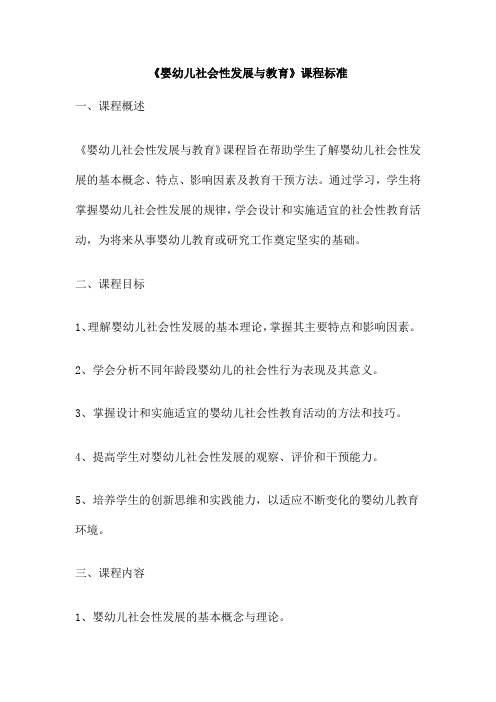 《婴幼儿社会性发展与教育》课程标准

一、课程概述

《婴幼儿社会性发展与教育》课程旨在帮助学生了解婴幼儿社会性发展的基本概念、特点、影响因素及教育干预方法。通过学习，学生将掌握婴幼儿社会性发展的规律，学会设计和实施适宜的社会性教育活动，为将来从事婴幼儿教育或研究工作奠定坚实的基础。

二、课程目标

1、理解婴幼儿社会性发展的基本理论，掌握其主要特点和影响因素。

2、学会分析不同年龄段婴幼儿的社会性行为表现及其意义。

3、掌握设计和实施适宜的婴幼儿社会性教育活动的方法和技巧。

4、提高学生对婴幼儿社会性发展的观察、评价和干预能力。

5、培养学生的创新思维和实践能力，以适应不断变化的婴幼儿教育环境。

三、课程内容

1、婴幼儿社会性发展的基本概念与理论。